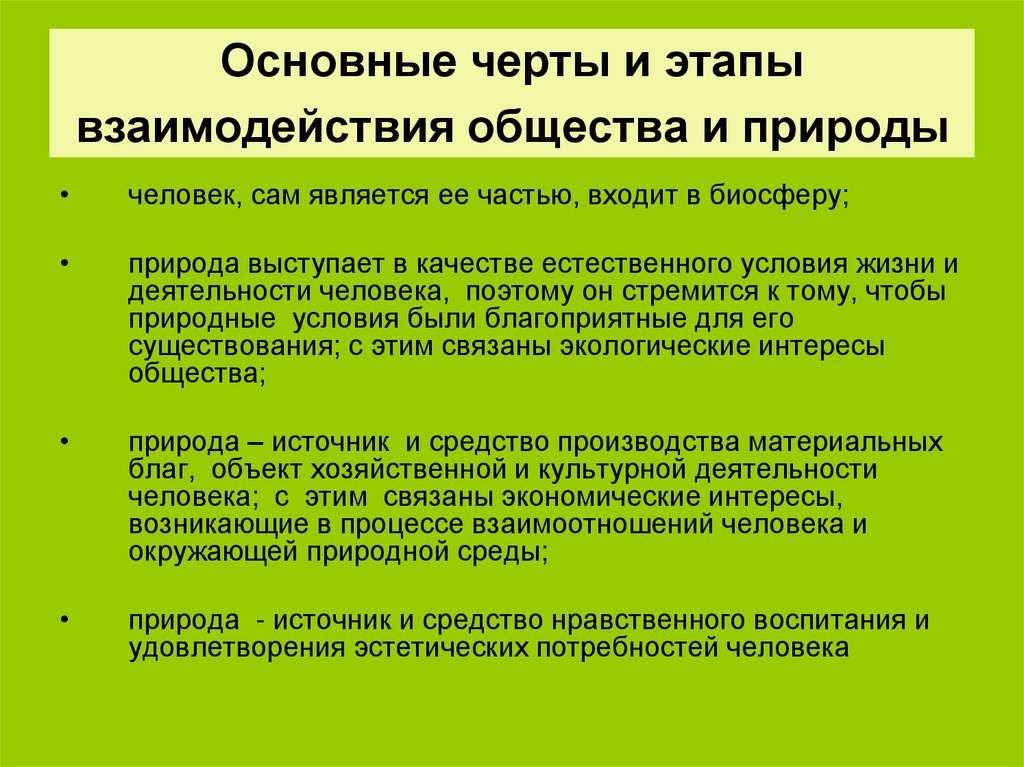 Основные черты и этапы взаимодействия общества и природы

• человек, сам является ее частью, входит в биосферу;

• природа выступает в качестве естественного условия жизни и деятельности человека, поэтому он стремится к тому, чтобы природные условия были благоприятные для его существования; с этим связаны экологические интересы общества;

• природа – источник и средство производства материальных благ, объект хозяйственной и культурной деятельности человека; с этим связаны экономические интересы, возникающие в процессе взаимоотношений человека и окружающей природной среды;

• природа - источник и средство нравственного воспитания и удовлетворения эстетических потребностей человека